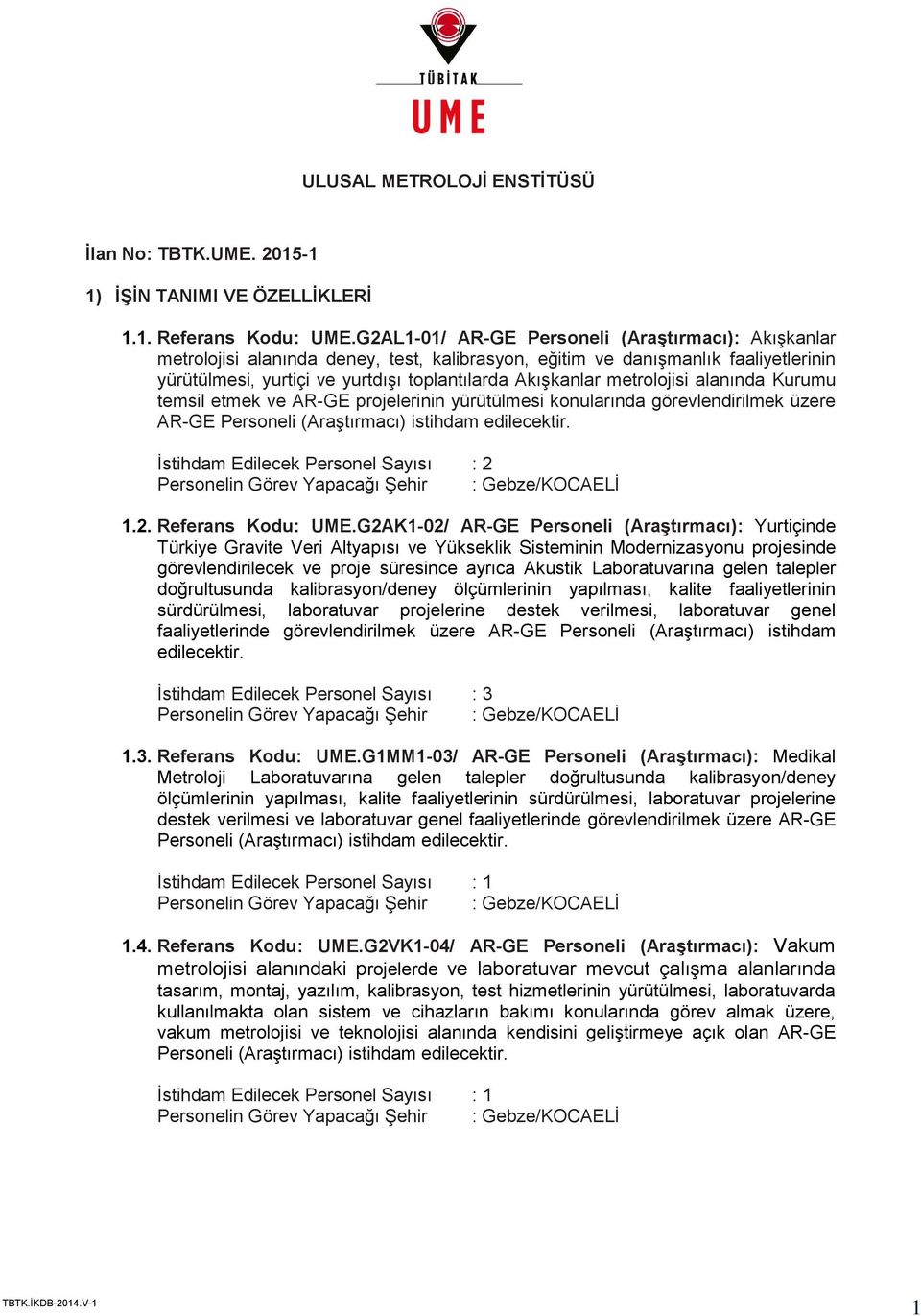 TÜBİTAK
UME

ULUSAL METROLOJİ ENSTİTÜSÜ

İlan No: TBTK.UME. 2015-1

1) İŞİN TANIMI VE ÖZELLİKLERİ

1.1. Referans Kodu: UME.G2AL1-01/ AR-GE Personeli (Araştırmacı): Akışkanlar metrolojisi alanında deney, test, kalibrasyon, eğitim ve danışmanlık faaliyetlerinin yürütülmesi, yurtiçi ve yurtdışı toplantılarda Akışkanlar metrolojisi alanında Kurumu temsil etmek ve AR-GE projelerinin yürütülmesi konularında görevlendirilmek üzere AR-GE Personeli (Araştırmacı) istihdam edilecektir.

İstihdam Edilecek Personel Sayısı : 2
Personelin Görev Yapacağı Şehir : Gebze/KOCAELİ

1.2. Referans Kodu: UME.G2AK1-02/ AR-GE Personeli (Araştırmacı): Yurtiçinde Türkiye Gravite Veri Altyapısı ve Yükseklik Sisteminin Modernizasyonu projesinde görevlendirilecek ve proje süresince ayrıca Akustik Laboratuvarına gelen talepler doğrultusunda kalibrasyon/deney ölçümlerinin yapılması, kalite faaliyetlerinin sürdürülmesi, laboratuvar projelerine destek verilmesi, laboratuvar genel faaliyetlerinde görevlendirilmek üzere AR-GE Personeli (Araştırmacı) istihdam edilecektir.

İstihdam Edilecek Personel Sayısı : 3
Personelin Görev Yapacağı Şehir : Gebze/KOCAELİ

1.3. Referans Kodu: UME.G1MM1-03/ AR-GE Personeli (Araştırmacı): Medikal Metroloji Laboratuvarına gelen talepler doğrultusunda kalibrasyon/deney ölçümlerinin yapılması, kalite faaliyetlerinin sürdürülmesi, laboratuvar projelerine destek verilmesi ve laboratuvar genel faaliyetlerinde görevlendirilmek üzere AR-GE Personeli (Araştırmacı) istihdam edilecektir.

İstihdam Edilecek Personel Sayısı : 1
Personelin Görev Yapacağı Şehir : Gebze/KOCAELİ

1.4. Referans Kodu: UME.G2VK1-04/ AR-GE Personeli (Araştırmacı): Vakum metrolojisi alanındaki projelerde ve laboratuvar mevcut çalışma alanlarında tasarım, montaj, yazılım, kalibrasyon, test hizmetlerinin yürütülmesi, laboratuvarda kullanılmakta olan sistem ve cihazların bakımı konularında görev almak üzere, vakum metrolojisi ve teknolojisi alanında kendisini geliştirmeye açık olan AR-GE Personeli (Araştırmacı) istihdam edilecektir.

İstihdam Edilecek Personel Sayısı : 1
Personelin Görev Yapacağı Şehir : Gebze/KOCAELİ

TBTK.İKDB-2014.V-1 1